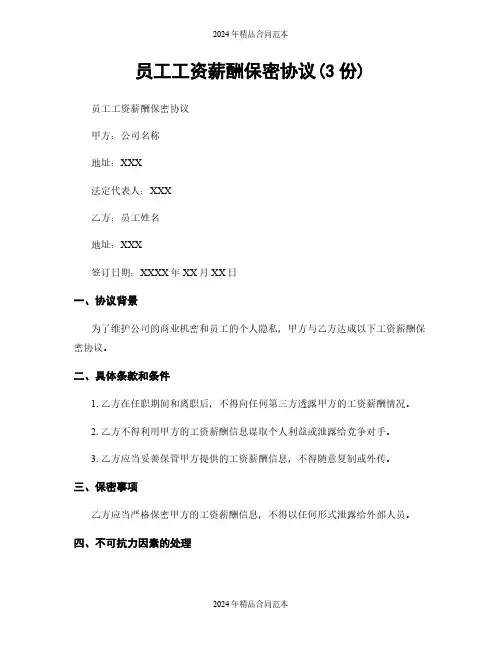 2024年精品合同范本

员工工资薪酬保密协议(3份)

员工工资薪酬保密协议

甲方：公司名称

地址：XXX

法定代表人：XXX

乙方：员工姓名

地址：XXX

签订日期：XXXX年XX月XX日

一、协议背景

为了维护公司的商业机密和员工的个人隐私，甲方与乙方达成以下工资薪酬保密协议。

二、具体条款和条件

1. 乙方在任职期间和离职后，不得向任何第三方透露甲方的工资薪酬情况。

2. 乙方不得利用甲方的工资薪酬信息谋取个人利益或泄露给竞争对手。

3. 乙方应当妥善保管甲方提供的工资薪酬信息，不得随意复制或外传。

三、保密事项

乙方应当严格保密甲方的工资薪酬信息，不得以任何形式泄露给外部人员。

四、不可抗力因素的处理

2024年精品合同范本